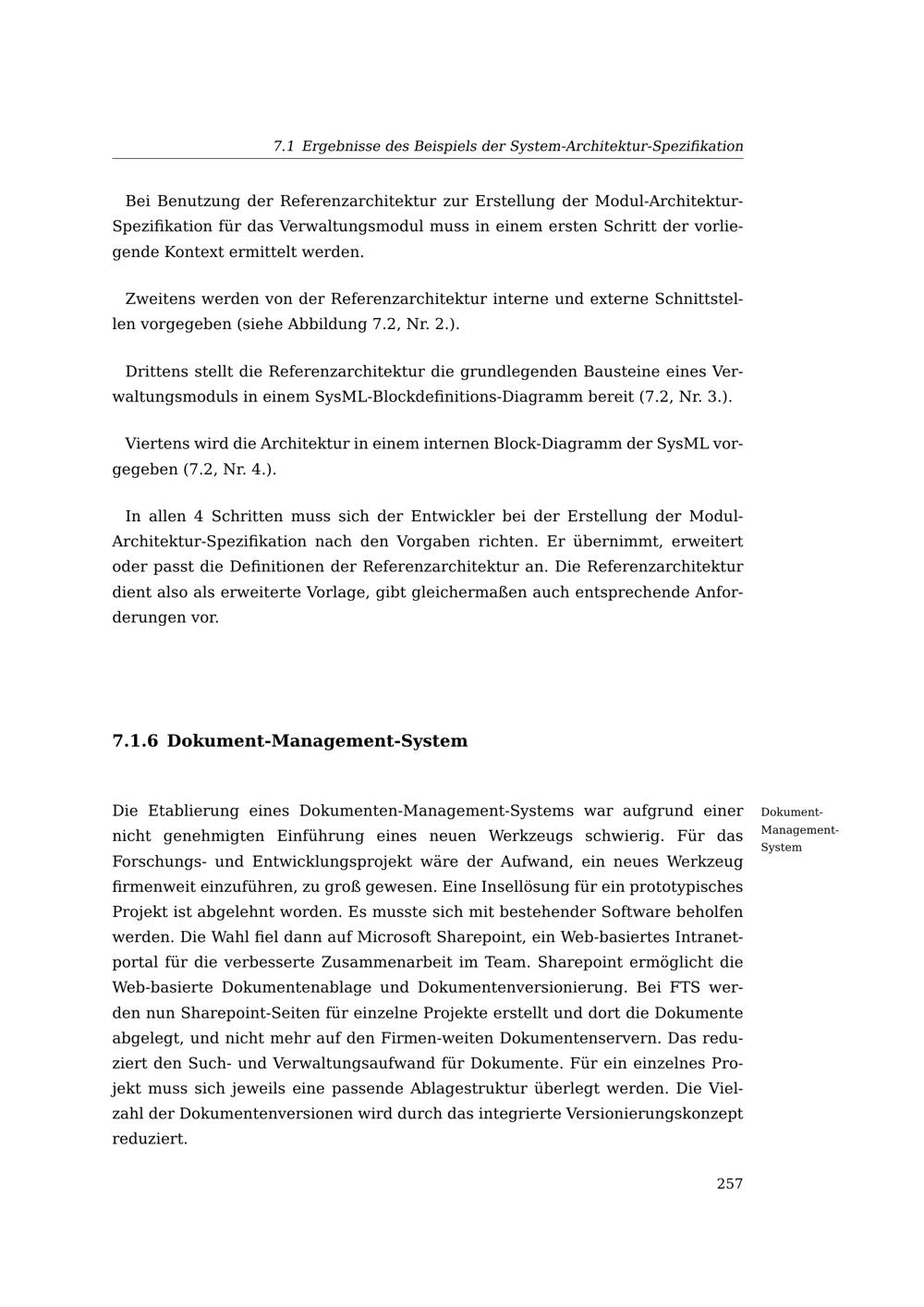 7.1 Ergebnisse des Beispiels der System-Architektur-Spezifikation

Bei Benutzung der Referenzarchitektur zur Erstellung der Modul-Architektur-Spezifikation für das Verwaltungsmodul muss in einem ersten Schritt der vorliegende Kontext ermittelt werden.

Zweitens werden von der Referenzarchitektur interne und externe Schnittstellen vorgegeben (siehe Abbildung 7.2, Nr. 2.).

Drittens stellt die Referenzarchitektur die grundlegenden Bausteine eines Verwaltungsmoduls in einem SysML-Blockdefinitions-Diagramm bereit (7.2, Nr. 3.).

Viertens wird die Architektur in einem internen Block-Diagramm der SysML vorgegeben (7.2, Nr. 4.).

In allen 4 Schritten muss sich der Entwickler bei der Erstellung der Modul-Architektur-Spezifikation nach den Vorgaben richten. Er übernimmt, erweitert oder passt die Definitionen der Referenzarchitektur an. Die Referenzarchitektur dient also als erweiterte Vorlage, gibt gleichermaßen auch entsprechende Anforderungen vor.

7.1.6 Dokument-Management-System

Dokument-Management-System

Die Etablierung eines Dokumenten-Management-Systems war aufgrund einer nicht genehmigten Einführung eines neuen Werkzeugs schwierig. Für das Forschungs- und Entwicklungsprojekt wäre der Aufwand, ein neues Werkzeug firmenweit einzuführen, zu groß gewesen. Eine Insellösung für ein prototypisches Projekt ist abgelehnt worden. Es musste sich mit bestehender Software beholfen werden. Die Wahl fiel dann auf Microsoft Sharepoint, ein Web-basiertes Intranetportal für die verbesserte Zusammenarbeit im Team. Sharepoint ermöglicht die Web-basierte Dokumentenablage und Dokumentenversionierung. Bei FTS werden nun Sharepoint-Seiten für einzelne Projekte erstellt und dort die Dokumente abgelegt, und nicht mehr auf den Firmen-weiten Dokumentenservern. Das reduziert den Such- und Verwaltungsaufwand für Dokumente. Für ein einzelnes Projekt muss sich jeweils eine passende Ablagestruktur überlegt werden. Die Vielzahl der Dokumentenversionen wird durch das integrierte Versionierungskonzept reduziert.

257